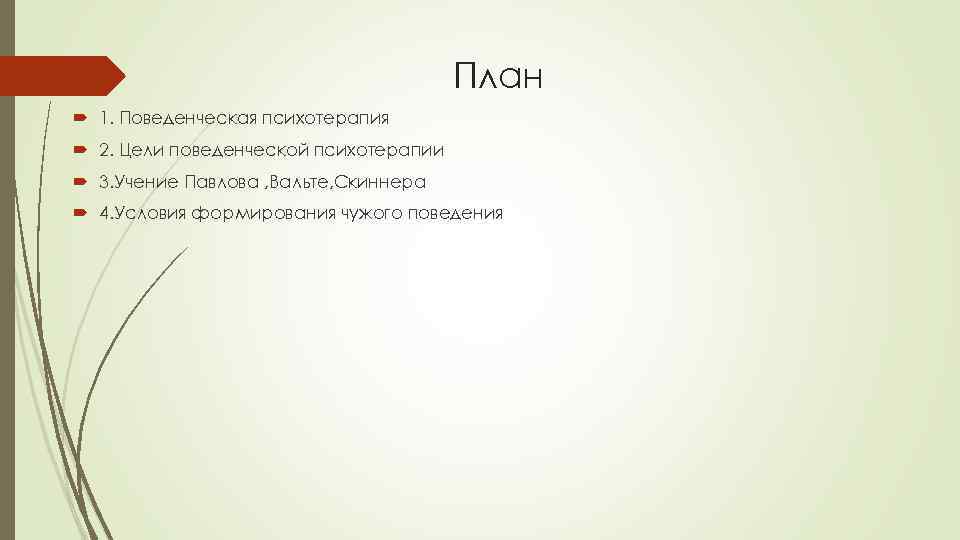 План

1. Поведенческая психотерапия

2. Цели поведенческой психотерапии

3.Учение Павлова ,Вальте,Скиннера

4.Условия формирования чужого поведения